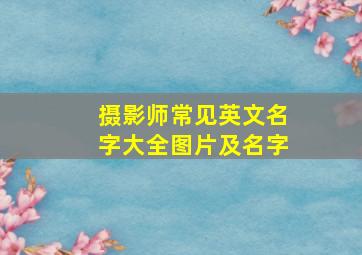 摄影师常见英文名字大全图片及名字